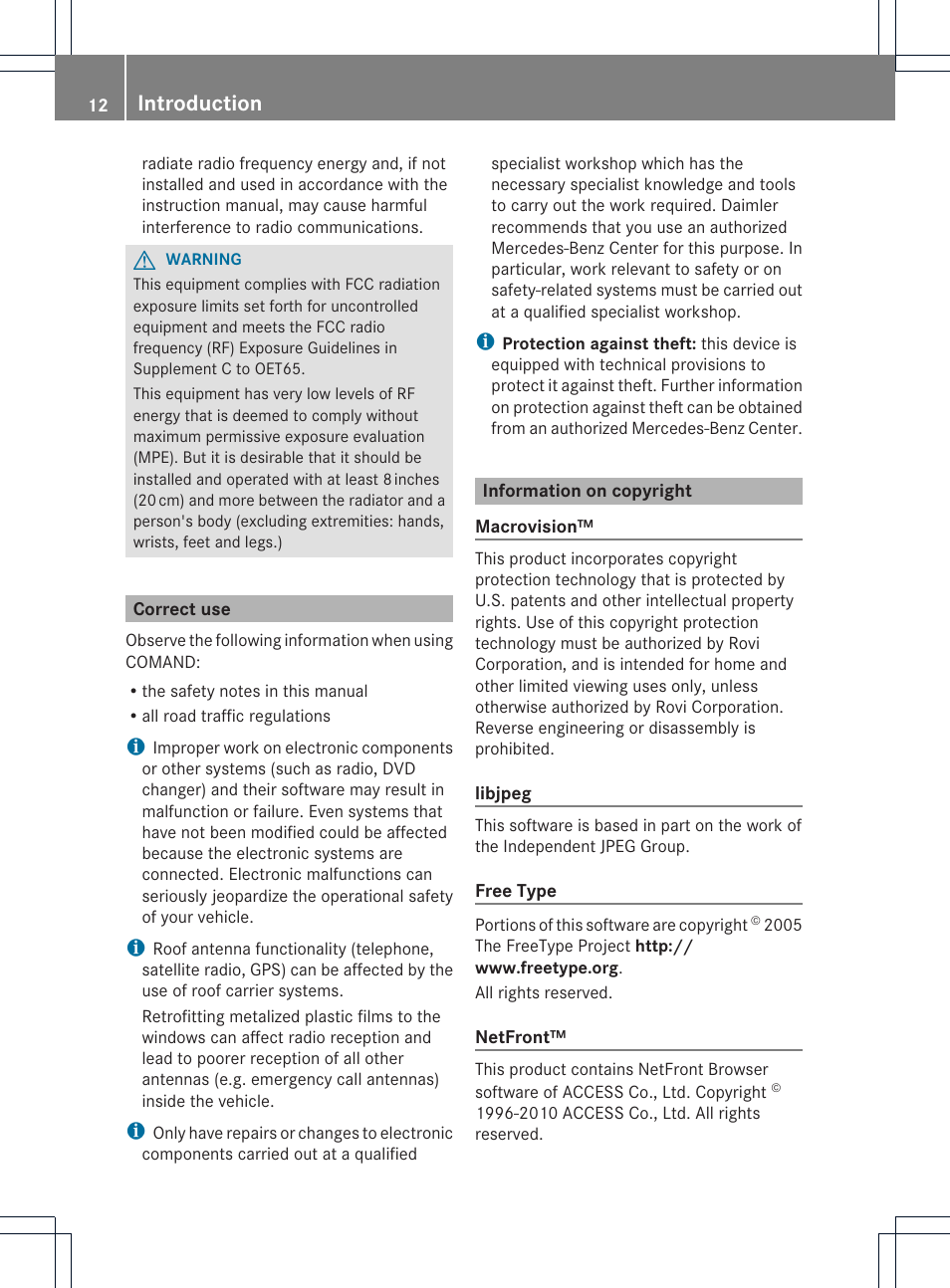 12 Introduction

radiate radio frequency energy and, if not installed and used in accordance with the instruction manual, may cause harmful interference to radio communications.

WARNING

This equipment complies with FCC radiation exposure limits set forth for uncontrolled equipment and meets the FCC radio frequency (RF) Exposure Guidelines in Supplement C to OET65.

This equipment has very low levels of RF energy that is deemed to comply without maximum permissive exposure evaluation (MPE). But it is desirable that it should be installed and operated with at least 8 inches (20 cm) and more between the radiator and a person's body (excluding extremities: hands, wrists, feet and legs.)

Correct use

Observe the following information when using COMAND:

• the safety notes in this manual
• all road traffic regulations

Improper work on electronic components or other systems (such as radio, DVD changer) and their software may result in malfunction or failure. Even systems that have not been modified could be affected because the electronic systems are connected. Electronic malfunctions can seriously jeopardize the operational safety of your vehicle.

Roof antenna functionality (telephone, satellite radio, GPS) can be affected by the use of roof carrier systems.

Retrofitting metalized plastic films to the windows can affect radio reception and lead to poorer reception of all other antennas (e.g. emergency call antennas) inside the vehicle.

Only have repairs or changes to electronic components carried out at a qualified specialist workshop which has the necessary specialist knowledge and tools to carry out the work required. Daimler recommends that you use an authorized Mercedes-Benz Center for this purpose. In particular, work relevant to safety or on safety-related systems must be carried out at a qualified specialist workshop.

Protection against theft: this device is equipped with technical provisions to protect it against theft. Further information on protection against theft can be obtained from an authorized Mercedes-Benz Center.

Information on copyright

Macrovision™

This product incorporates copyright protection technology that is protected by U.S. patents and other intellectual property rights. Use of this copyright protection technology must be authorized by Rovi Corporation, and is intended for home and other limited viewing uses only, unless otherwise authorized by Rovi Corporation. Reverse engineering or disassembly is prohibited.

libjpeg

This software is based in part on the work of the Independent JPEG Group.

Free Type

Portions of this software are copyright © 2005 The FreeType Project http://www.freetype.org.

All rights reserved.

NetFront™

This product contains NetFront Browser software of ACCESS Co., Ltd. Copyright © 1996-2010 ACCESS Co., Ltd. All rights reserved.